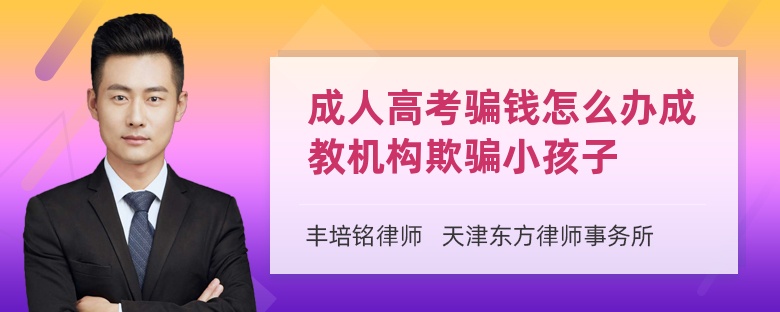 成人高考骗钱怎么办成教机构欺骗小孩子

丰培铭律师 天津东方律师事务所